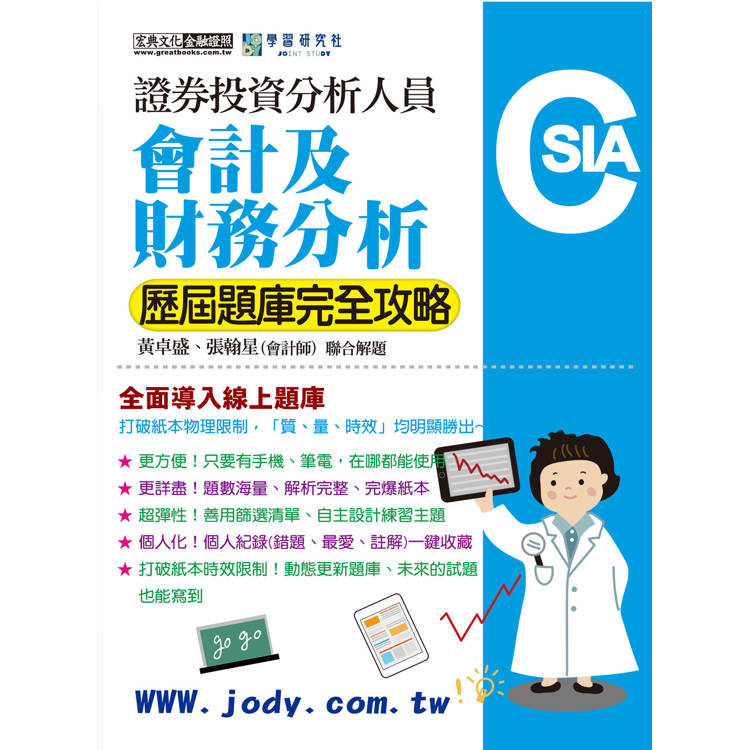 宏典文化 金融證照
www.greatbooks.com.tw
學習研究社
JOINT STUDY

證券投資分析人員

會計及財務分析

歷屆題庫完全攻略

黃卓盛、張翰星(會計師) 聯合解題

CSIA

全面導入線上題庫

打破紙本物理限制，「質、量、時效」均明顯勝出~

★ 更方便！只要有手機、筆電，在哪都能使用

★ 更詳盡！題數海量、解析完整、完爆紙本

★ 超彈性！善用篩選清單、自主設計練習主題

★ 個人化！個人紀錄(錯題、最愛、註解)一鍵收藏

★ 打破紙本時效限制！動態更新題庫、未來的試題也能寫到

go go

WWW.jody.com.tw